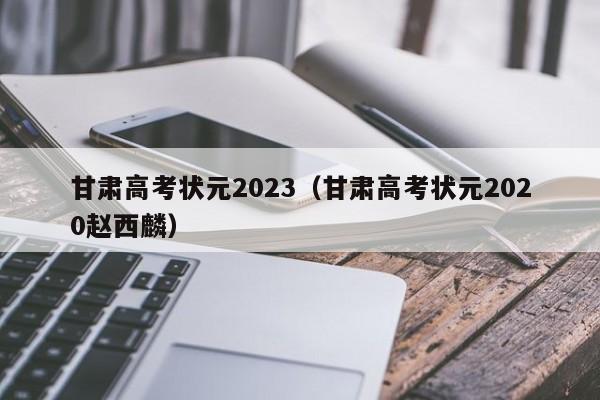 甘肃高考状元2023（甘肃高考状元2020赵西麟）